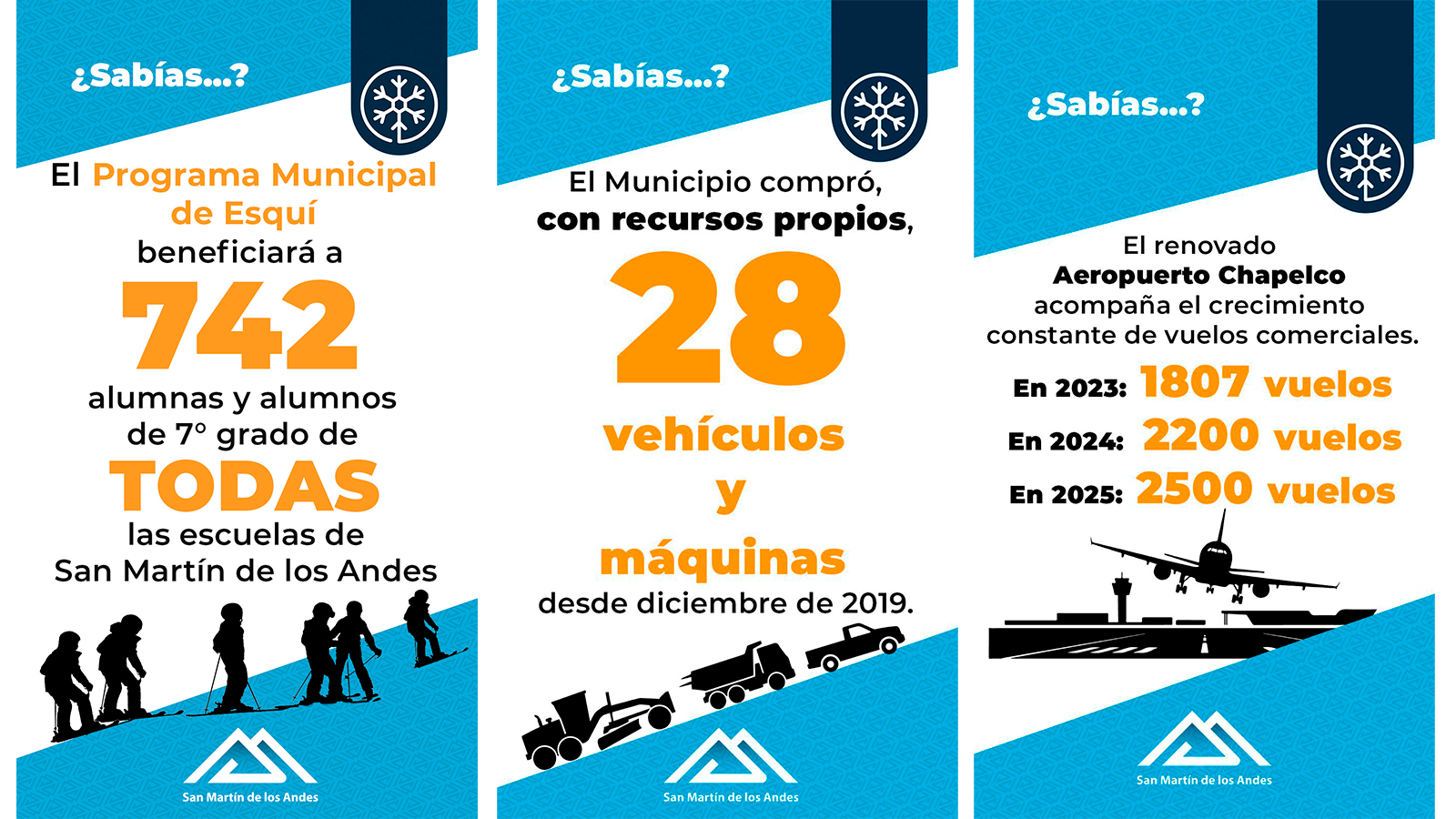 ¿Sabías...?

El Programa Municipal de Esquí beneficiará a

742

alumnas y alumnos de 7° grado de

TODAS

las escuelas de San Martín de los Andes

San Martín de los Andes

¿Sabías...?

El Municipio compró, con recursos propios,

28

vehículos y máquinas

desde diciembre de 2019.

San Martín de los Andes

¿Sabías...?

El renovado Aeropuerto Chapelco acompaña el crecimiento constante de vuelos comerciales.

En 2023: 1807 vuelos

En 2024: 2200 vuelos

En 2025: 2500 vuelos

San Martín de los Andes